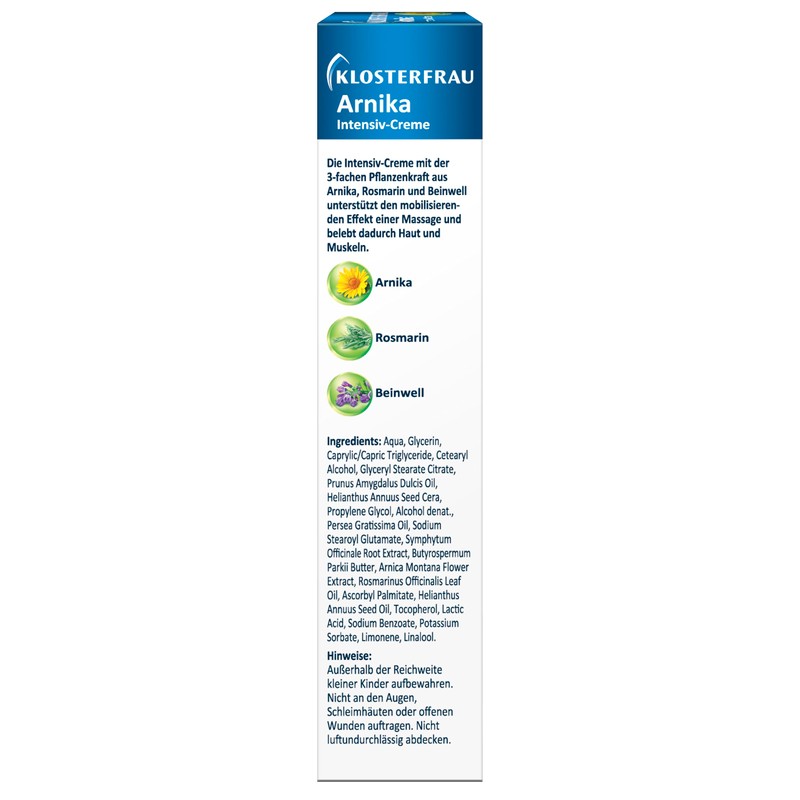 KLOSTERFRAU
Arnika
Intensiv-Creme

Die Intensiv-Creme mit der 3-fachen Pflanzenkraft aus Arnika, Rosmarin und Beinwell unterstützt den mobilisierenden Effekt einer Massage und belebt dadurch Haut und Muskeln.

Arnika

Rosmarin

Beinwell

Ingredients: Aqua, Glycerin, Caprylic/Capric Triglyceride, Cetearyl Alcohol, Glyceryl Stearate Citrate, Prunus Amygdalus Dulcis Oil, Helianthus Annuus Seed Cera, Propylene Glycol, Alcohol denat., Persea Gratissima Oil, Sodium Stearoyl Glutamate, Symphytum Officinale Root Extract, Butyrospermum Parkii Butter, Arnica Montana Flower Extract, Rosmarinus Officinalis Leaf Oil, Ascorbyl Palmitate, Helianthus Annuus Seed Oil, Tocopherol, Lactic Acid, Sodium Benzoate, Potassium Sorbate, Limonene, Linalool.

Hinweise:
Außerhalb der Reichweite kleiner Kinder aufbewahren. Nicht an den Augen, Schleimhäuten oder offenen Wunden auftragen. Nicht luftundurchlässig abdecken.